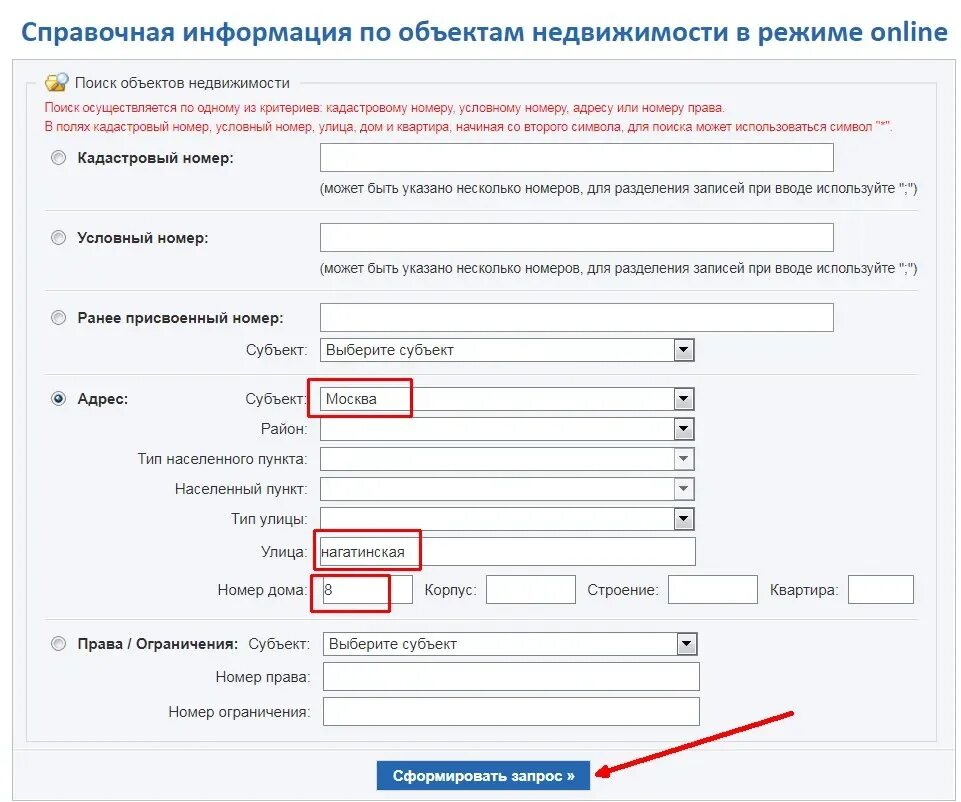 Справочная информация по объектам недвижимости в режиме online

Поиск объектов недвижимости

Поиск осуществляется по одному из критериев: кадастровому номеру, условному номеру, адресу или номеру права.
В полях кадастровый номер, условный номер, улица, дом и квартира, начиная со второго символа, для поиска может использоваться символ "*".

Кадастровый номер:
(может быть указано несколько номеров, для разделения записей при вводе используйте ";")

Условный номер:
(может быть указано несколько номеров, для разделения записей при вводе используйте ";")

Ранее присвоенный номер:
Субъект: Выберите субъект

Адрес: Субъект: Москва
Район:
Тип населенного пункта:
Населенный пункт:
Тип улицы:
Улица: нагатинская
Номер дома: 8 Корпус: Строение: Квартира:

Права / Ограничения: Субъект: Выберите субъект
Номер права:
Номер ограничения:

Сформировать запрос »